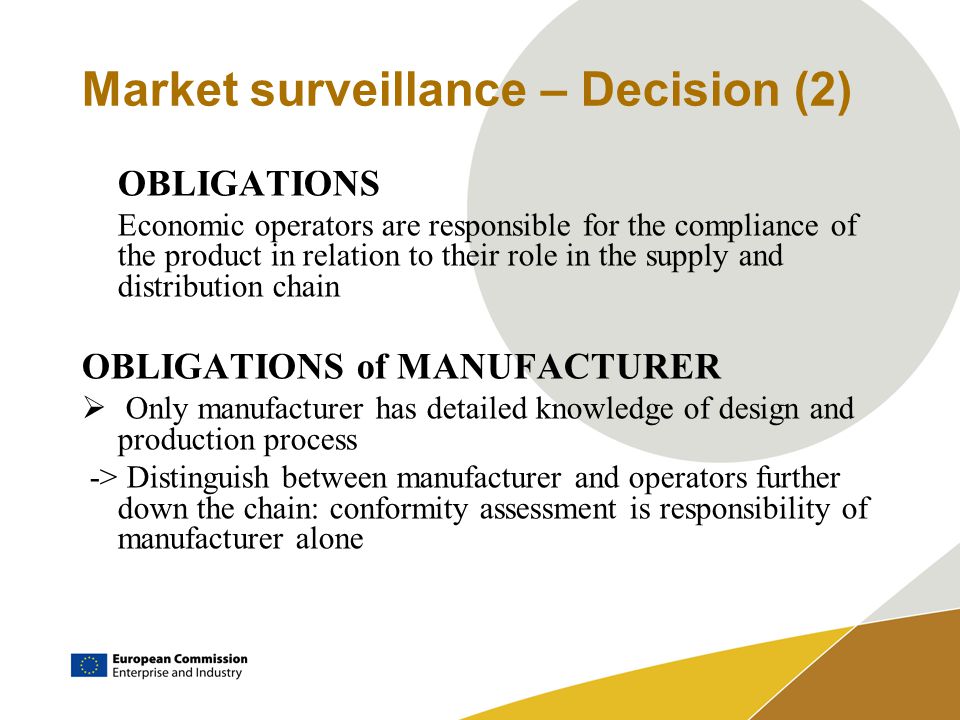 Market surveillance – Decision (2)

OBLIGATIONS

Economic operators are responsible for the compliance of the product in relation to their role in the supply and distribution chain

OBLIGATIONS of MANUFACTURER

➢ Only manufacturer has detailed knowledge of design and production process

-> Distinguish between manufacturer and operators further down the chain: conformity assessment is responsibility of manufacturer alone

European Commission
Enterprise and Industry